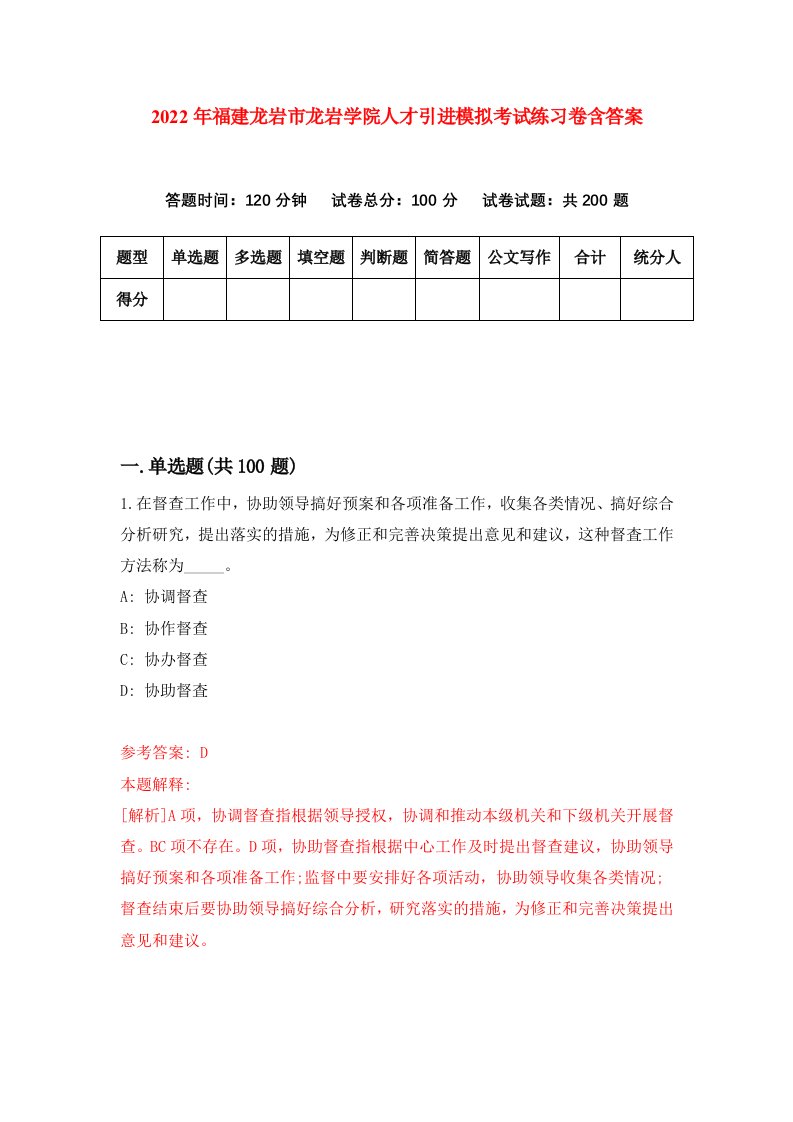 2022年福建龙岩市龙岩学院人才引进模拟考试练习卷含答案

答题时间：120分钟　试卷总分：100分　试卷试题：共200题

| 题型 | 单选题 | 多选题 | 填空题 | 判断题 | 简答题 | 公文写作 | 合计 | 统分人 |
|---|---|---|---|---|---|---|---|---|
| 得分 | | | | | | | | |

一.单选题(共100题)

1.在督查工作中，协助领导搞好预案和各项准备工作，收集各类情况、搞好综合分析研究，提出落实的措施，为修正和完善决策提出意见和建议，这种督查工作方法称为_____。

A: 协调督查

B: 协作督查

C: 协办督查

D: 协助督查

参考答案: D

本题解释:

[解析]A项，协调督查指根据领导授权，协调和推动本级机关和下级机关开展督查。BC项不存在。D项，协助督查指根据中心工作及时提出督查建议，协助领导搞好预案和各项准备工作;监督中要安排好各项活动，协助领导收集各类情况;督查结束后要协助领导搞好综合分析，研究落实的措施，为修正和完善决策提出意见和建议。